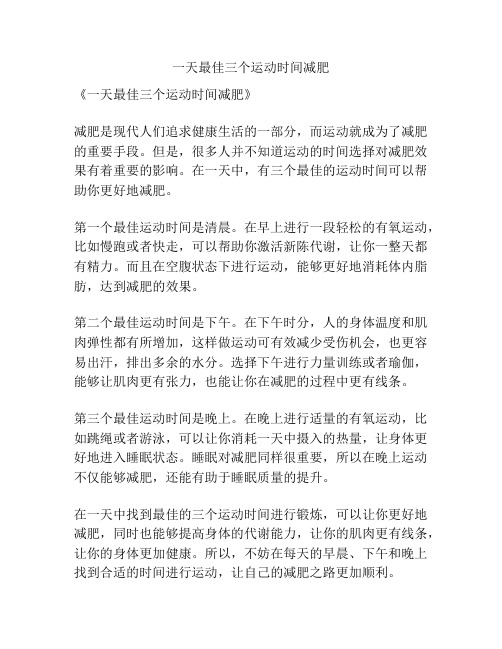 一天最佳三个运动时间减肥

《一天最佳三个运动时间减肥》

减肥是现代人们追求健康生活的一部分，而运动就成为了减肥的重要手段。但是，很多人并不知道运动的时间选择对减肥效果有着重要的影响。在一天中，有三个最佳的运动时间可以帮助你更好地减肥。

第一个最佳运动时间是清晨。在早上进行一段轻松的有氧运动，比如慢跑或者快走，可以帮助你激活新陈代谢，让你一整天都有精力。而且在空腹状态下进行运动，能够更好地消耗体内脂肪，达到减肥的效果。

第二个最佳运动时间是下午。在下午时分，人的身体温度和肌肉弹性都有所增加，这样做运动可有效减少受伤机会，也更容易出汗，排出多余的水分。选择下午进行力量训练或者瑜伽，能够让肌肉更有张力，也能让你在减肥的过程中更有线条。

第三个最佳运动时间是晚上。在晚上进行适量的有氧运动，比如跳绳或者游泳，可以让你消耗一天中摄入的热量，让身体更好地进入睡眠状态。睡眠对减肥同样很重要，所以在晚上运动不仅能够减肥，还能有助于睡眠质量的提升。

在一天中找到最佳的三个运动时间进行锻炼，可以让你更好地减肥，同时也能够提高身体的代谢能力，让你的肌肉更有线条，让你的身体更加健康。所以，不妨在每天的早晨、下午和晚上找到合适的时间进行运动，让自己的减肥之路更加顺利。